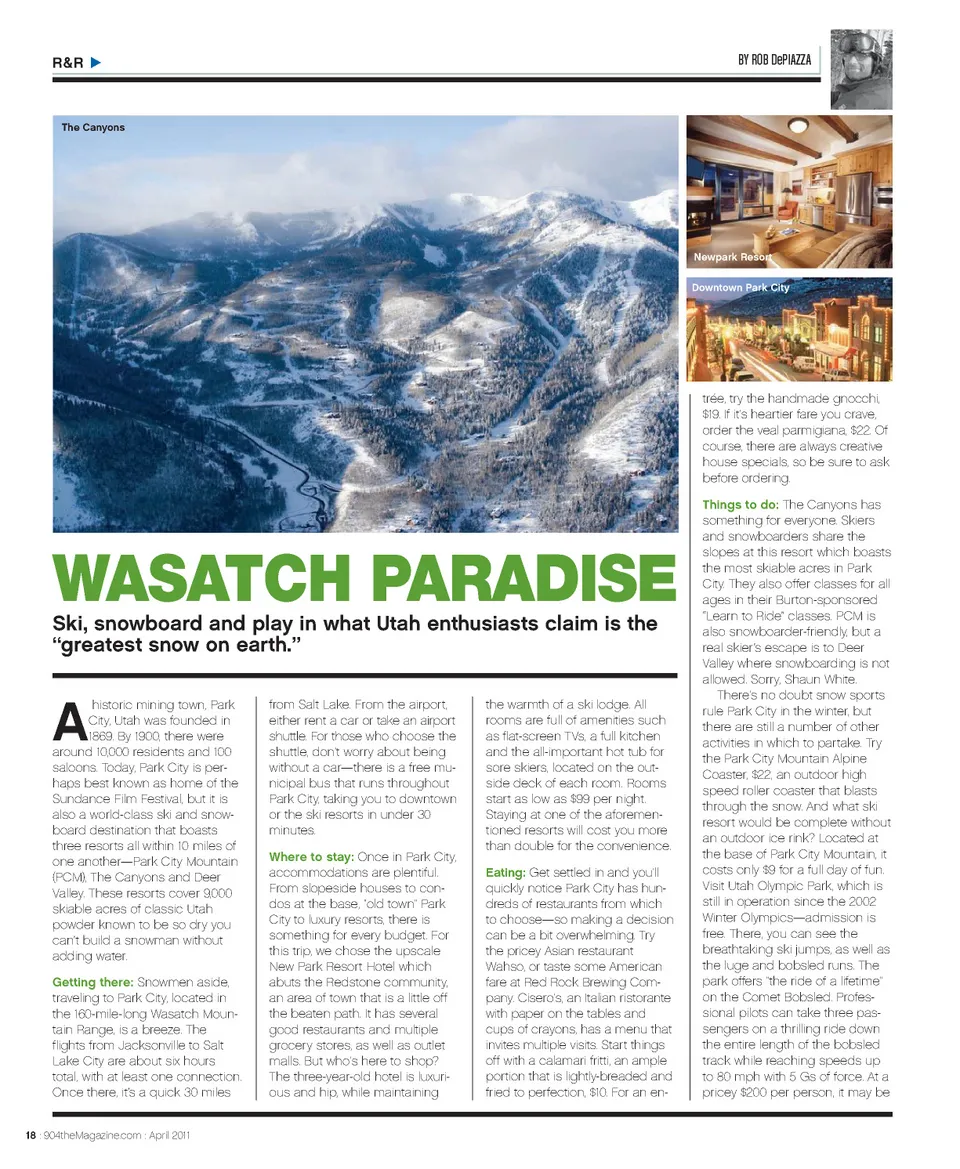 R&R

BY ROB DePIAZZA

The Canyons

Newpark Resort

Downtown Park City

WASATCH PARADISE

Ski, snowboard and play in what Utah enthusiasts claim is the "greatest snow on earth."

A historic mining town, Park City, Utah was founded in 1869. By 1900, there were around 10,000 residents and 100 saloons. Today, Park City is perhaps best known as home of the Sundance Film Festival, but it is also a world-class ski and snowboard destination that boasts three resorts all within 10 miles of one another—Park City Mountain (PCM), The Canyons and Deer Valley. These resorts cover 9,000 skiable acres of classic Utah powder known to be so dry you can't build a snowman without adding water.

Getting there: Snowmen aside, traveling to Park City, located in the 160-mile-long Wasatch Mountain Range, is a breeze. The flights from Jacksonville to Salt Lake City are about six hours total, with at least one connection. Once there, it's a quick 30 miles from Salt Lake. From the airport, either rent a car or take an airport shuttle. For those who choose the shuttle, don't worry about being without a car—there is a free municipal bus that runs throughout Park City, taking you to downtown or the ski resorts in under 30 minutes.

Where to stay: Once in Park City, accommodations are plentiful. From slopeside houses to condos at the base, "old town" Park City to luxury resorts, there is something for every budget. For this trip, we chose the upscale New Park Resort Hotel which abuts the Redstone community, an area of town that is a little off the beaten path. It has several good restaurants and multiple grocery stores, as well as outlet malls. But who's here to shop? The three-year-old hotel is luxurious and hip, while maintaining the warmth of a ski lodge. All rooms are full of amenities such as flat-screen TVs, a full kitchen and the all-important hot tub for sore skiers, located on the outside deck of each room. Rooms start as low as $99 per night. Staying at one of the aforementioned resorts will cost you more than double for the convenience.

Eating: Get settled in and you'll quickly notice Park City has hundreds of restaurants from which to choose—so making a decision can be a bit overwhelming. Try the pricey Asian restaurant Wahso, or taste some American fare at Red Rock Brewing Company. Cisero's, an Italian ristorante with paper on the tables and cups of crayons, has a menu that invites multiple visits. Start things off with a calamari fritti, an ample portion that is lightly-breaded and fried to perfection, $10. For an entrée, try the handmade gnocchi, $19. If it's heartier fare you crave, order the veal parmigiana, $22. Of course, there are always creative house specials, so be sure to ask before ordering.

Things to do: The Canyons has something for everyone. Skiers and snowboarders share the slopes at this resort which boasts the most skiable acres in Park City. They also offer classes for all ages in their Burton-sponsored "Learn to Ride" classes. PCM is also snowboarder-friendly, but a real skier's escape is to Deer Valley where snowboarding is not allowed. Sorry, Shaun White.

There's no doubt snow sports rule Park City in the winter, but there are still a number of other activities in which to partake. Try the Park City Mountain Alpine Coaster, $22, an outdoor high speed roller coaster that blasts through the snow. And what ski resort would be complete without an outdoor ice rink? Located at the base of Park City Mountain, it costs only $9 for a full day of fun. Visit Utah Olympic Park, which is still in operation since the 2002 Winter Olympics—admission is free. There, you can see the breathtaking ski jumps, as well as the luge and bobsled runs. The park offers "the ride of a lifetime" on the Comet Bobsled. Professional pilots can take three passengers on a thrilling ride down the entire length of the bobsled track while reaching speeds up to 80 mph with 5 Gs of force. At a pricey $200 per person, it may be

18 : 904theMagazine.com : April 2011